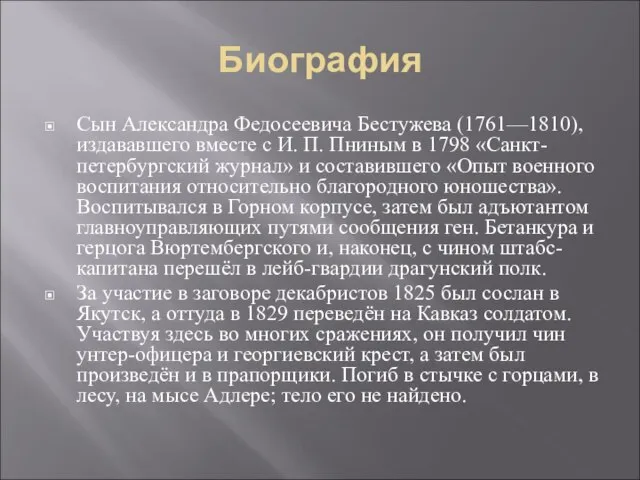 Биография

Сын Александра Федосеевича Бестужева (1761—1810), издававшего вместе с И. П. Пниным в 1798 «Санкт-петербургский журнал» и составившего «Опыт военного воспитания относительно благородного юношества». Воспитывался в Горном корпусе, затем был адъютантом главноуправляющих путями сообщения ген. Бетанкура и герцога Вюртембергского и, наконец, с чином штабс-капитана перешёл в лейб-гвардии драгунский полк.

За участие в заговоре декабристов 1825 был сослан в Якутск, а оттуда в 1829 переведён на Кавказ солдатом. Участвуя здесь во многих сражениях, он получил чин унтер-офицера и георгиевский крест, а затем был произведён и в прапорщики. Погиб в стычке с горцами, в лесу, на мысе Адлере; тело его не найдено.